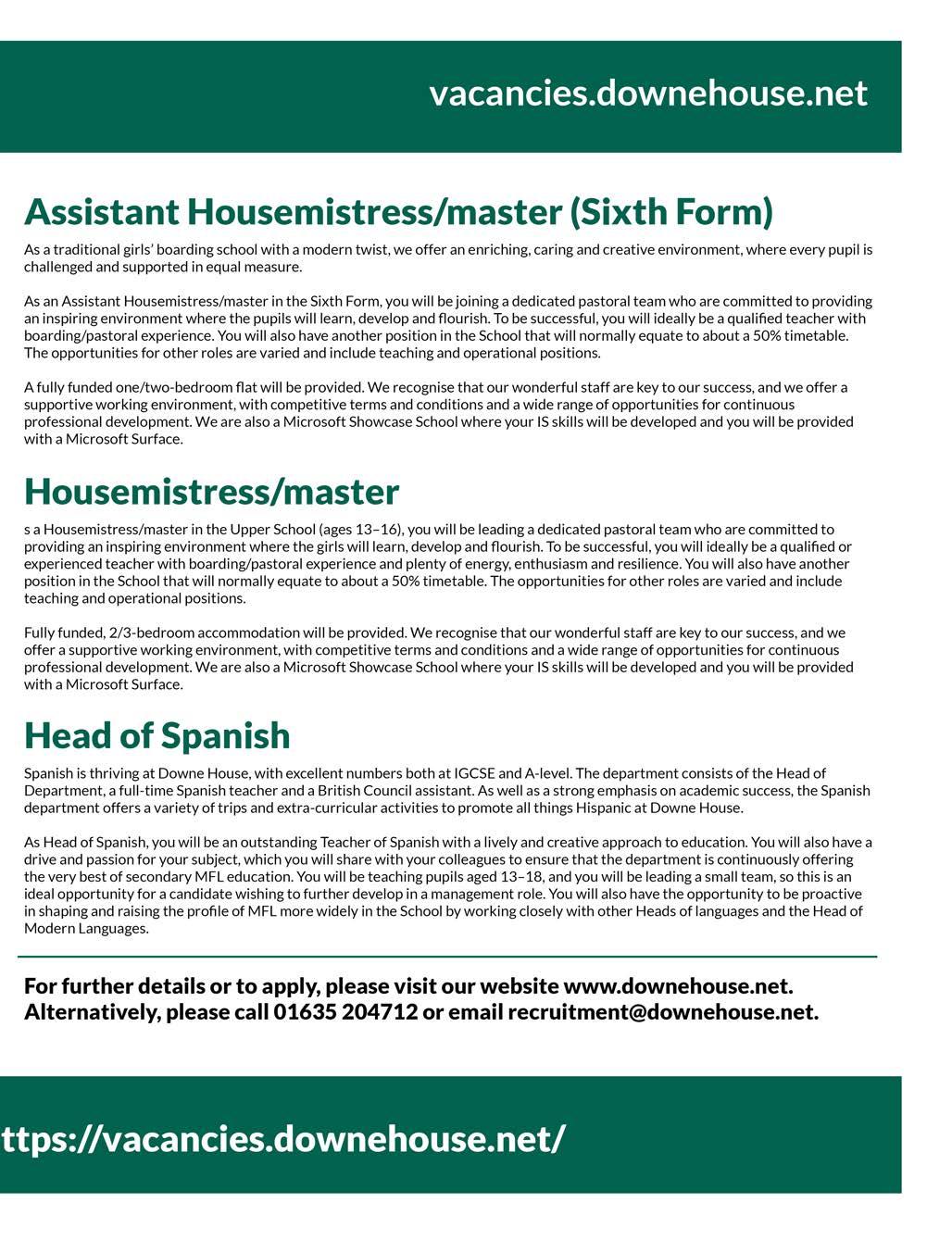 vacancies.downehouse.net

Assistant Housemistress/master (Sixth Form)

As a traditional girls' boarding school with a modern twist, we offer an enriching, caring and creative environment, where every pupil is challenged and supported in equal measure.

As an Assistant Housemistress/master in the Sixth Form, you will be joining a dedicated pastoral team who are committed to providing an inspiring environment where the pupils will learn, develop and flourish. To be successful, you will ideally be a qualified teacher with boarding/pastoral experience. You will also have another position in the School that will normally equate to about a 50% timetable. The opportunities for other roles are varied and include teaching and operational positions.

A fully funded one/two-bedroom flat will be provided. We recognise that our wonderful staff are key to our success, and we offer a supportive working environment, with competitive terms and conditions and a wide range of opportunities for continuous professional development. We are also a Microsoft Showcase School where your IS skills will be developed and you will be provided with a Microsoft Surface.

Housemistress/master

s a Housemistress/master in the Upper School (ages 13–16), you will be leading a dedicated pastoral team who are committed to providing an inspiring environment where the girls will learn, develop and flourish. To be successful, you will ideally be a qualified or experienced teacher with boarding/pastoral experience and plenty of energy, enthusiasm and resilience. You will also have another position in the School that will normally equate to about a 50% timetable. The opportunities for other roles are varied and include teaching and operational positions.

Fully funded, 2/3-bedroom accommodation will be provided. We recognise that our wonderful staff are key to our success, and we offer a supportive working environment, with competitive terms and conditions and a wide range of opportunities for continuous professional development. We are also a Microsoft Showcase School where your IS skills will be developed and you will be provided with a Microsoft Surface.

Head of Spanish

Spanish is thriving at Downe House, with excellent numbers both at IGCSE and A-level. The department consists of the Head of Department, a full-time Spanish teacher and a British Council assistant. As well as a strong emphasis on academic success, the Spanish department offers a variety of trips and extra-curricular activities to promote all things Hispanic at Downe House.

As Head of Spanish, you will be an outstanding Teacher of Spanish with a lively and creative approach to education. You will also have a drive and passion for your subject, which you will share with your colleagues to ensure that the department is continuously offering the very best of secondary MFL education. You will be teaching pupils aged 13–18, and you will be leading a small team, so this is an ideal opportunity for a candidate wishing to further develop in a management role. You will also have the opportunity to be proactive in shaping and raising the profile of MFL more widely in the School by working closely with other Heads of languages and the Head of Modern Languages.

For further details or to apply, please visit our website www.downehouse.net. Alternatively, please call 01635 204712 or email recruitment@downehouse.net.

ttps://vacancies.downehouse.net/